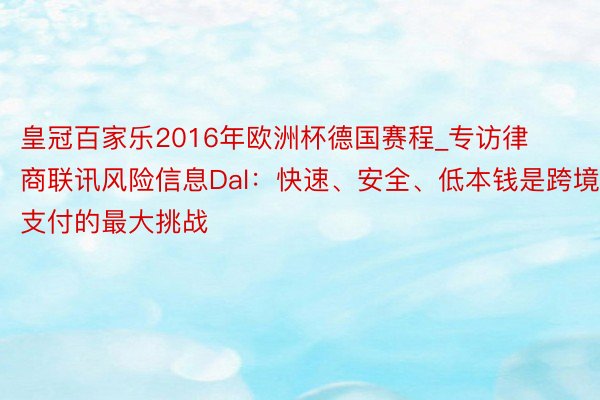 皇冠百家乐2016年欧洲杯德国赛程_专访律商联讯风险信息Dal：快速、安全、低本钱是跨境支付的最大挑战